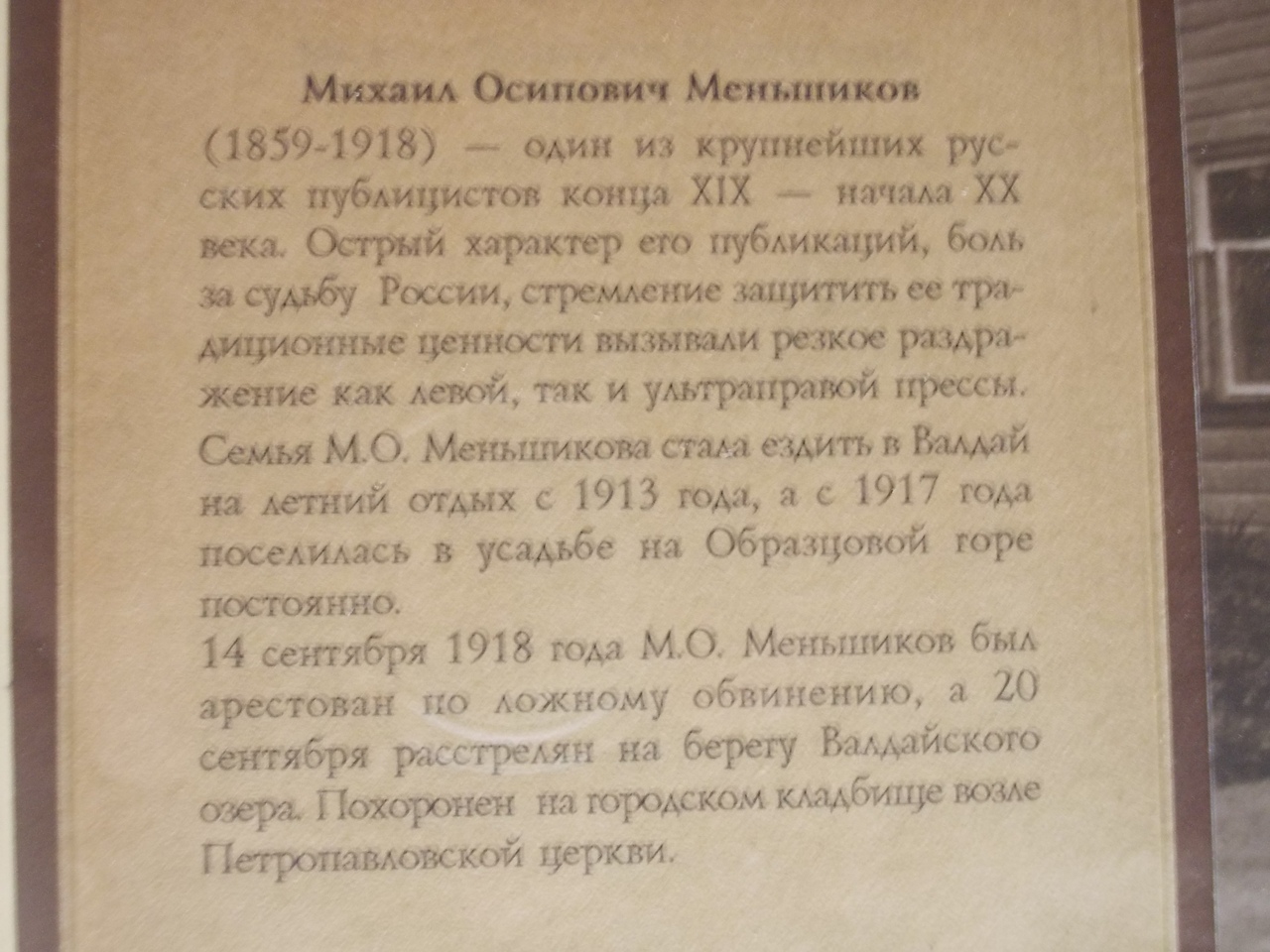 Михаил Осипович Меньшиков

(1859-1918) — один из крупнейших русских публицистов конца XIX — начала XX века. Острый характер его публикаций, боль за судьбу России, стремление защитить ее традиционные ценности вызывали резкое раздражение как левой, так и ультраправой прессы.

Семья М.О. Меньшикова стала ездить в Валдай на летний отдых с 1913 года, а с 1917 года поселилась в усадьбе на Образцовой горе постоянно.

14 сентября 1918 года М.О. Меньшиков был арестован по ложному обвинению, а 20 сентября расстрелян на берегу Валдайского озера. Похоронен на городском кладбище возле Петропавловской церкви.